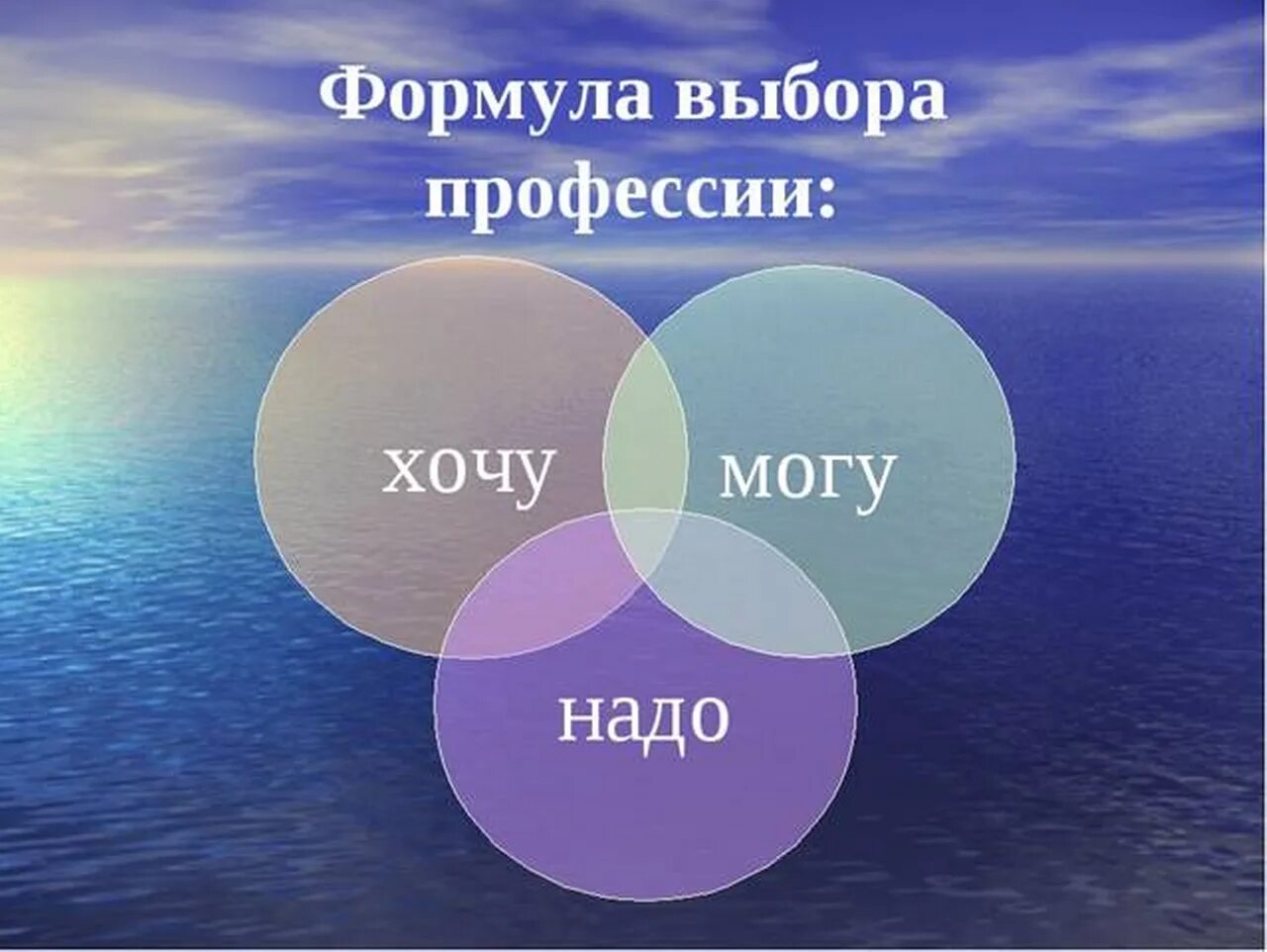 Формула выбора профессии:

хочу

могу

надо